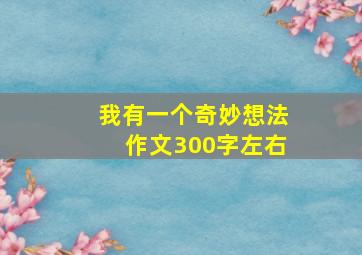 我有一个奇妙想法
作文300字左右